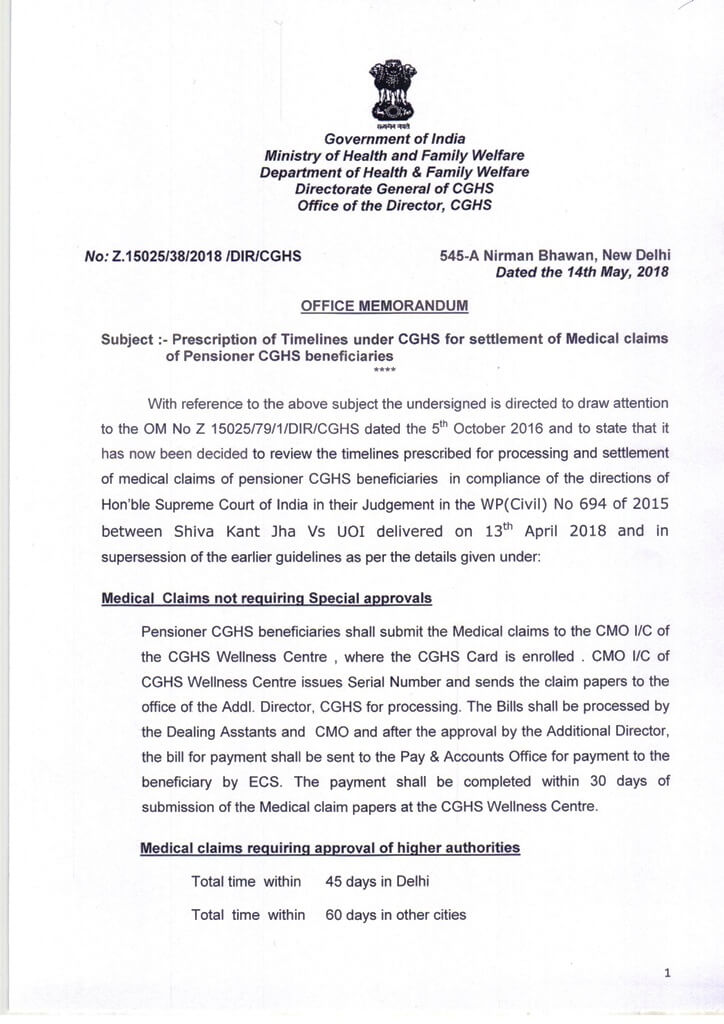 सत्यमेव जयते

Government of India
Ministry of Health and Family Welfare
Department of Health & Family Welfare
Directorate General of CGHS
Office of the Director, CGHS

No: Z.15025/38/2018 /DIR/CGHS

545-A Nirman Bhawan, New Delhi
Dated the 14th May, 2018

OFFICE MEMORANDUM

Subject :- Prescription of Timelines under CGHS for settlement of Medical claims of Pensioner CGHS beneficiaries
****

With reference to the above subject the undersigned is directed to draw attention to the OM No Z 15025/79/1/DIR/CGHS dated the $5^{th}$ October 2016 and to state that it has now been decided to review the timelines prescribed for processing and settlement of medical claims of pensioner CGHS beneficiaries in compliance of the directions of Hon'ble Supreme Court of India in their Judgement in the WP(Civil) No 694 of 2015 between Shiva Kant Jha Vs UOI delivered on $13^{th}$ April 2018 and in supersession of the earlier guidelines as per the details given under:

Medical Claims not requiring Special approvals

Pensioner CGHS beneficiaries shall submit the Medical claims to the CMO I/C of the CGHS Wellness Centre , where the CGHS Card is enrolled . CMO I/C of CGHS Wellness Centre issues Serial Number and sends the claim papers to the office of the Addl. Director, CGHS for processing. The Bills shall be processed by the Dealing Asstants and CMO and after the approval by the Additional Director, the bill for payment shall be sent to the Pay & Accounts Office for payment to the beneficiary by ECS. The payment shall be completed within 30 days of submission of the Medical claim papers at the CGHS Wellness Centre.

Medical claims requiring approval of higher authorities

Total time within 45 days in Delhi

Total time within 60 days in other cities

1